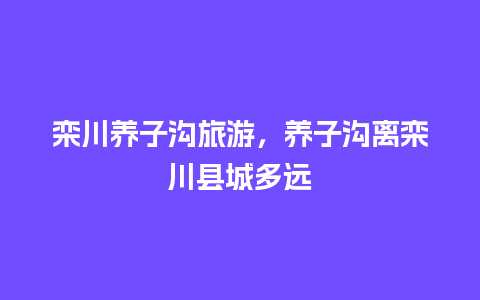 栾川养子沟旅游，养子沟离栾川县城多远